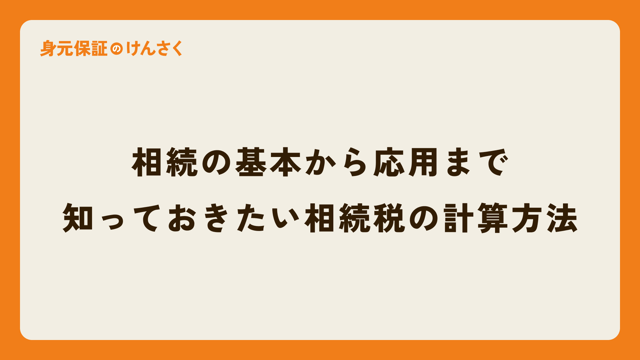 身元保証のけんさく

相続の基本から応用まで
知っておきたい相続税の計算方法